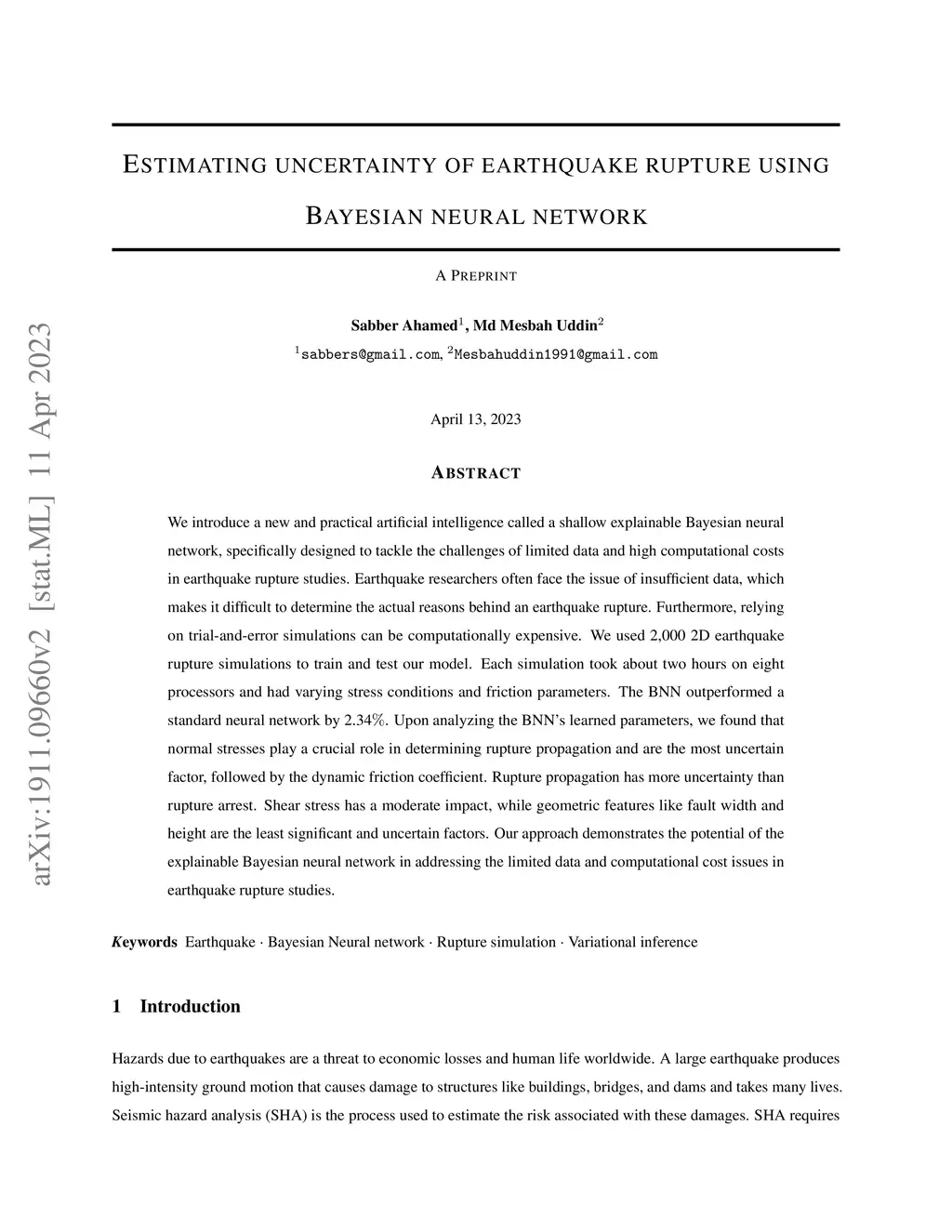 arXiv:1911.09660v2 [stat.ML] 11 Apr 2023

ESTIMATING UNCERTAINTY OF EARTHQUAKE RUPTURE USING BAYESIAN NEURAL NETWORK

A PREPRINT

Sabber Ahamed$^1$, Md Mesbah Uddin$^2$
$^1$sabbers@gmail.com, $^2$Mesbahuddin1991@gmail.com

April 13, 2023

ABSTRACT

We introduce a new and practical artificial intelligence called a shallow explainable Bayesian neural network, specifically designed to tackle the challenges of limited data and high computational costs in earthquake rupture studies. Earthquake researchers often face the issue of insufficient data, which makes it difficult to determine the actual reasons behind an earthquake rupture. Furthermore, relying on trial-and-error simulations can be computationally expensive. We used 2,000 2D earthquake rupture simulations to train and test our model. Each simulation took about two hours on eight processors and had varying stress conditions and friction parameters. The BNN outperformed a standard neural network by 2.34%. Upon analyzing the BNN's learned parameters, we found that normal stresses play a crucial role in determining rupture propagation and are the most uncertain factor, followed by the dynamic friction coefficient. Rupture propagation has more uncertainty than rupture arrest. Shear stress has a moderate impact, while geometric features like fault width and height are the least significant and uncertain factors. Our approach demonstrates the potential of the explainable Bayesian neural network in addressing the limited data and computational cost issues in earthquake rupture studies.

Keywords Earthquake · Bayesian Neural network · Rupture simulation · Variational inference

1 Introduction

Hazards due to earthquakes are a threat to economic losses and human life worldwide. A large earthquake produces high-intensity ground motion that causes damage to structures like buildings, bridges, and dams and takes many lives. Seismic hazard analysis (SHA) is the process used to estimate the risk associated with these damages. SHA requires